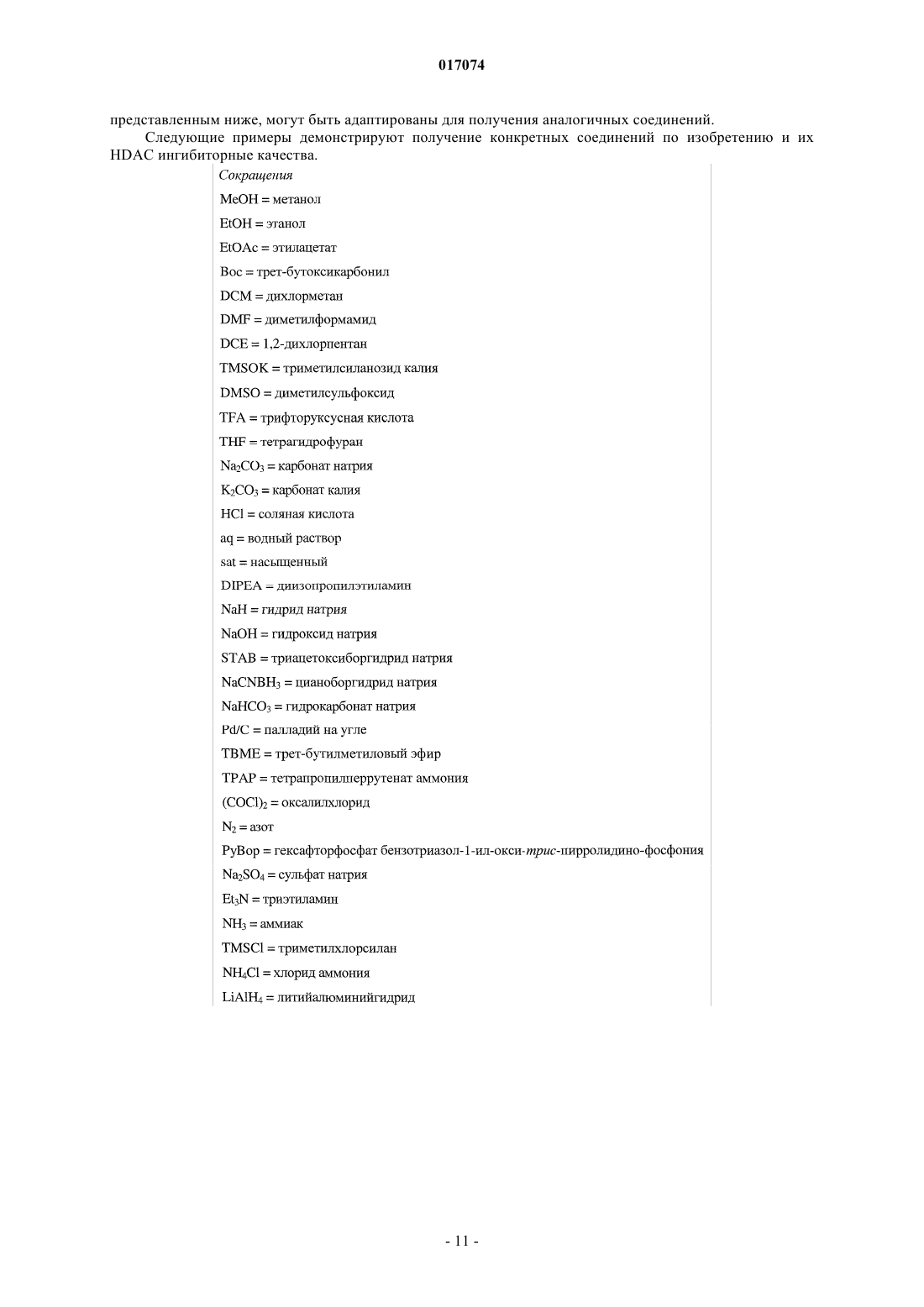 017074

представленным ниже, могут быть адаптированы для получения аналогичных соединений.

Следующие примеры демонстрируют получение конкретных соединений по изобретению и их HDAC ингибиторные качества.

Сокращения

MeOH = метанол

EtOH = этанол

EtOAc = этилацетат

Boc = трет-бутоксикарбонил

DCM = дихлорметан

DMF = диметилформамид

DCE = 1,2-дихлорпентан

TMSOK = триметилсиланозид калия

DMSO = диметилсульфоксид

TFA = трифторуксусная кислота

THF = тетрагидрофуран

$Na_2CO_3$ = карбонат натрия

$K_2CO_3$ = карбонат калия

HCl = соляная кислота

aq = водный раствор

sat = насыщенный

DIPEA = диизопропилэтиламин

NaH = гидрид натрия

NaOH = гидроксид натрия

STAB = триацетоксиборгидрид натрия

$NaCNBH_3$ = цианоборгидрид натрия

$NaHCO_3$ = гидрокарбонат натрия

Pd/C = палладий на угле

TBME = трет-бутилметиловый эфир

TPAP = тетрапропилперрутенат аммония

$(COCl)_2$ = оксалилхлорид

$N_2$ = азот

PyBop = гексафторфосфат бензотриазол-1-ил-окси-трис-пирролидино-фосфония

$Na_2SO_4$ = сульфат натрия

$Et_3N$ = триэтиламин

$NH_3$ = аммиак

TMSCl = триметилхлорсилан

$NH_4Cl$ = хлорид аммония

$LiAlH_4$ = литийалюминийгидрид

- 11 -